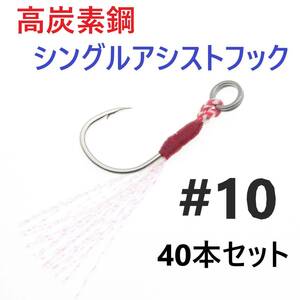 高炭素鋼
シングルアシストフック
#10
40本セット